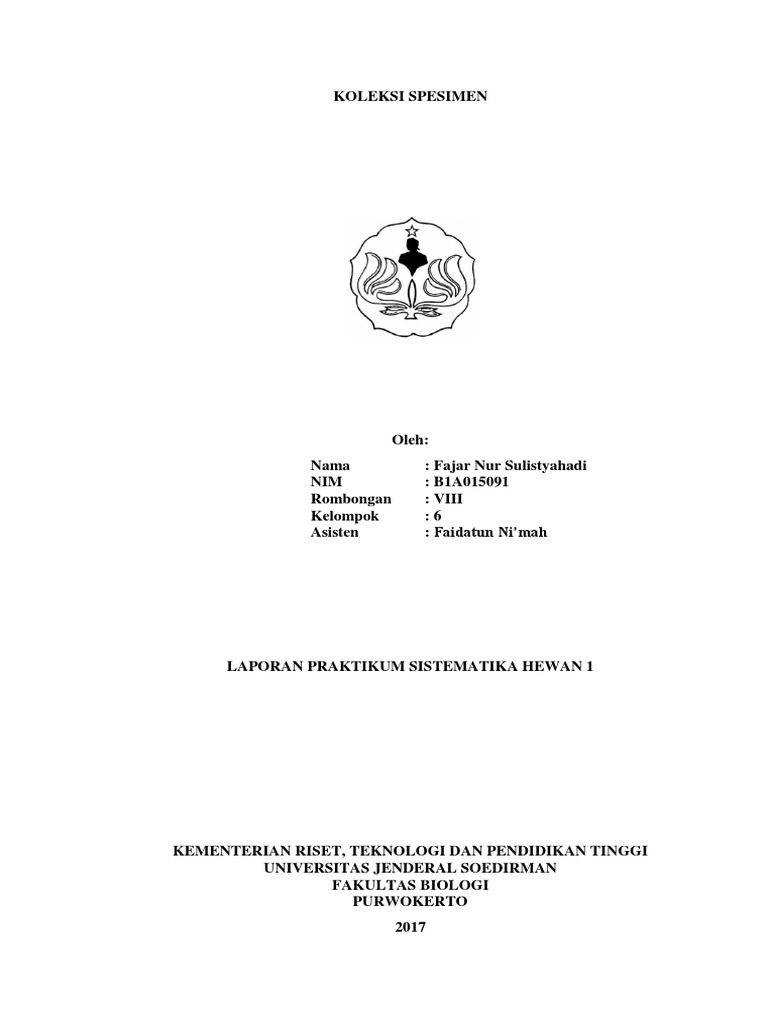 KOLEKSI SPESIMEN

Oleh:

Nama : Fajar Nur Sulistyahadi
NIM : B1A015091
Rombongan : VIII
Kelompok : 6
Asisten : Faidatun Ni'mah

LAPORAN PRAKTIKUM SISTEMATIKA HEWAN 1

KEMENTERIAN RISET, TEKNOLOGI DAN PENDIDIKAN TINGGI
UNIVERSITAS JENDERAL SOEDIRMAN
FAKULTAS BIOLOGI
PURWOKERTO
2017